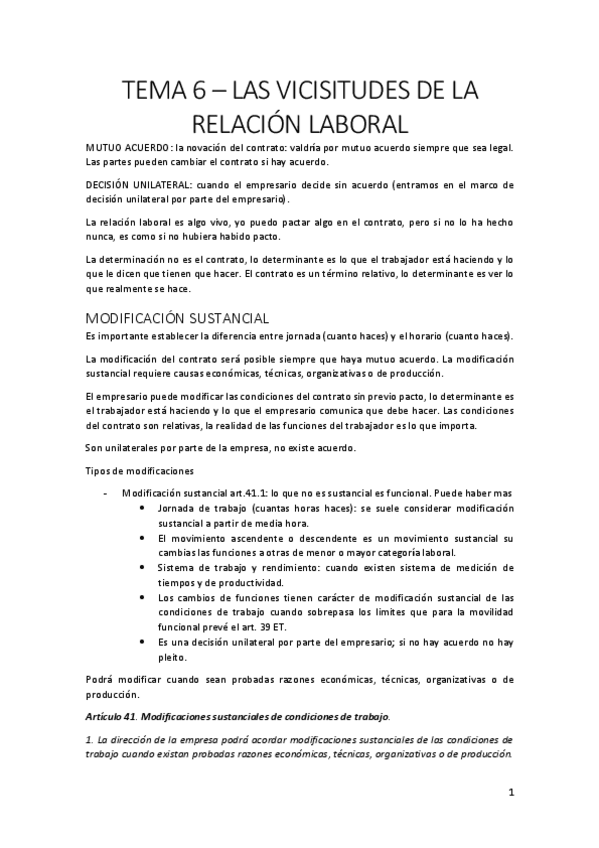 TEMA 6 – LAS VICISITUDES DE LA RELACIÓN LABORAL

MUTUO ACUERDO: la novación del contrato: valdría por mutuo acuerdo siempre que sea legal. Las partes pueden cambiar el contrato si hay acuerdo.

DECISIÓN UNILATERAL: cuando el empresario decide sin acuerdo (entramos en el marco de decisión unilateral por parte del empresario).

La relación laboral es algo vivo, yo puedo pactar algo en el contrato, pero si no lo ha hecho nunca, es como si no hubiera habido pacto.

La determinación no es el contrato, lo determinante es lo que el trabajador está haciendo y lo que le dicen que tienen que hacer. El contrato es un término relativo, lo determinante es ver lo que realmente se hace.

MODIFICACIÓN SUSTANCIAL

Es importante establecer la diferencia entre jornada (cuanto haces) y el horario (cuanto haces).

La modificación del contrato será posible siempre que haya mutuo acuerdo. La modificación sustancial requiere causas económicas, técnicas, organizativas o de producción.

El empresario puede modificar las condiciones del contrato sin previo pacto, lo determinante es el trabajador está haciendo y lo que el empresario comunica que debe hacer. Las condiciones del contrato son relativas, la realidad de las funciones del trabajador es lo que importa.

Son unilaterales por parte de la empresa, no existe acuerdo.

Tipos de modificaciones

- Modificación sustancial art.41.1: lo que no es sustancial es funcional. Puede haber mas
  • Jornada de trabajo (cuantas horas haces): se suele considerar modificación sustancial a partir de media hora.
  • El movimiento ascendente o descendente es un movimiento sustancial su cambias las funciones a otras de menor o mayor categoría laboral.
  • Sistema de trabajo y rendimiento: cuando existen sistema de medición de tiempos y de productividad.
  • Los cambios de funciones tienen carácter de modificación sustancial de las condiciones de trabajo cuando sobrepasa los límites que para la movilidad funcional prevé el art. 39 ET.
  • Es una decisión unilateral por parte del empresario; si no hay acuerdo no hay pleito.

Podrá modificar cuando sean probadas razones económicas, técnicas, organizativas o de producción.

Artículo 41. Modificaciones sustanciales de condiciones de trabajo.

1. La dirección de la empresa podrá acordar modificaciones sustanciales de las condiciones de trabajo cuando existan probadas razones económicas, técnicas, organizativas o de producción.

1